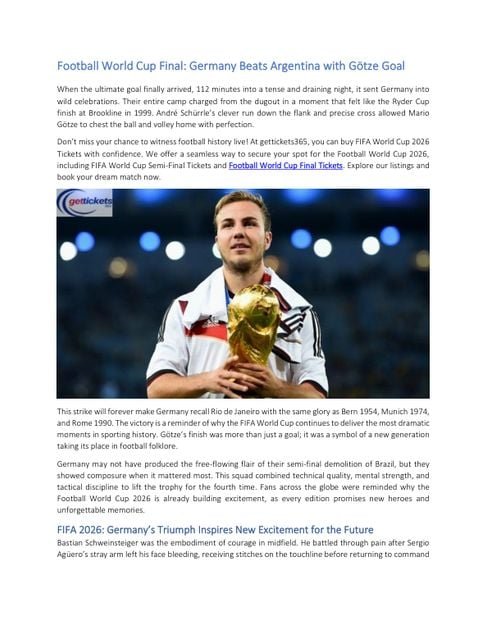 Football World Cup Final: Germany Beats Argentina with Götze Goal

When the ultimate goal finally arrived, 112 minutes into a tense and draining night, it sent Germany into wild celebrations. Their entire camp charged from the dugout in a moment that felt like the Ryder Cup finish at Brookline in 1999. André Schürrle's clever run down the flank and precise cross allowed Mario Götze to chest the ball and volley home with perfection.

Don't miss your chance to witness football history live! At gettickets365, you can buy FIFA World Cup 2026 Tickets with confidence. We offer a seamless way to secure your spot for the Football World Cup 2026, including FIFA World Cup Semi-Final Tickets and Football World Cup Final Tickets. Explore our listings and book your dream match now.

gettickets

This strike will forever make Germany recall Rio de Janeiro with the same glory as Bern 1954, Munich 1974, and Rome 1990. The victory is a reminder of why the FIFA World Cup continues to deliver the most dramatic moments in sporting history. Götze's finish was more than just a goal; it was a symbol of a new generation taking its place in football folklore.

Germany may not have produced the free-flowing flair of their semi-final demolition of Brazil, but they showed composure when it mattered most. This squad combined technical quality, mental strength, and tactical discipline to lift the trophy for the fourth time. Fans across the globe were reminded why the Football World Cup 2026 is already building excitement, as every edition promises new heroes and unforgettable memories.

FIFA 2026: Germany's Triumph Inspires New Excitement for the Future

Bastian Schweinsteiger was the embodiment of courage in midfield. He battled through pain after Sergio Agüero's stray arm left his face bleeding, receiving stitches on the touchline before returning to command